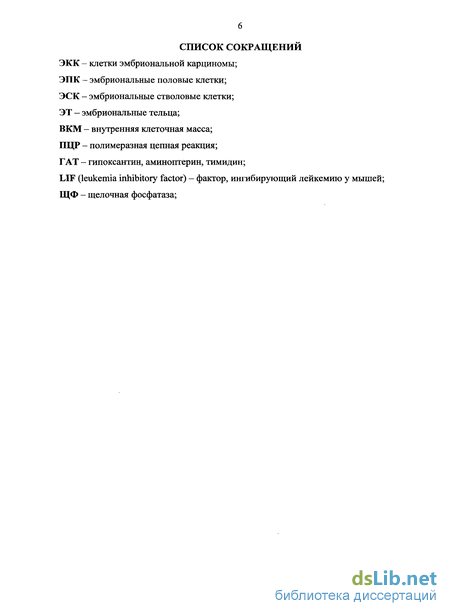 6

СПИСОК СОКРАЩЕНИЙ

ЭКК – клетки эмбриональной карциномы;

ЭПК – эмбриональные половые клетки;

ЭСК – эмбриональные стволовые клетки;

ЭТ – эмбриональные тельца;

ВКМ – внутренняя клеточная масса;

ПЦР – полимеразная цепная реакция;

ГАТ – гипоксантин, аминоптерин, тимидин;

LIF (leukemia inhibitory factor) – фактор, ингибирующий лейкемию у мышей;

ЩФ – щелочная фосфатаза;

dsLib.net
библиотека диссертаций